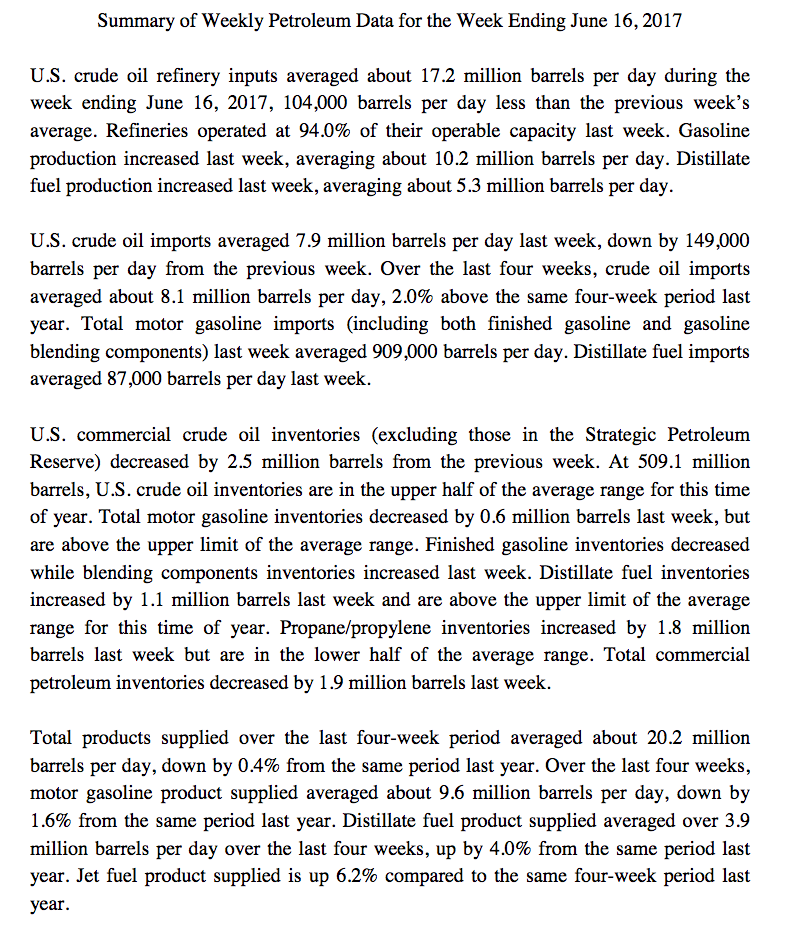 Summary of Weekly Petroleum Data for the Week Ending June 16, 2017

U.S. crude oil refinery inputs averaged about 17.2 million barrels per day during the week ending June 16, 2017, 104,000 barrels per day less than the previous week's average. Refineries operated at 94.0% of their operable capacity last week. Gasoline production increased last week, averaging about 10.2 million barrels per day. Distillate fuel production increased last week, averaging about 5.3 million barrels per day.

U.S. crude oil imports averaged 7.9 million barrels per day last week, down by 149,000 barrels per day from the previous week. Over the last four weeks, crude oil imports averaged about 8.1 million barrels per day, 2.0% above the same four-week period last year. Total motor gasoline imports (including both finished gasoline and gasoline blending components) last week averaged 909,000 barrels per day. Distillate fuel imports averaged 87,000 barrels per day last week.

U.S. commercial crude oil inventories (excluding those in the Strategic Petroleum Reserve) decreased by 2.5 million barrels from the previous week. At 509.1 million barrels, U.S. crude oil inventories are in the upper half of the average range for this time of year. Total motor gasoline inventories decreased by 0.6 million barrels last week, but are above the upper limit of the average range. Finished gasoline inventories decreased while blending components inventories increased last week. Distillate fuel inventories increased by 1.1 million barrels last week and are above the upper limit of the average range for this time of year. Propane/propylene inventories increased by 1.8 million barrels last week but are in the lower half of the average range. Total commercial petroleum inventories decreased by 1.9 million barrels last week.

Total products supplied over the last four-week period averaged about 20.2 million barrels per day, down by 0.4% from the same period last year. Over the last four weeks, motor gasoline product supplied averaged about 9.6 million barrels per day, down by 1.6% from the same period last year. Distillate fuel product supplied averaged over 3.9 million barrels per day over the last four weeks, up by 4.0% from the same period last year. Jet fuel product supplied is up 6.2% compared to the same four-week period last year.